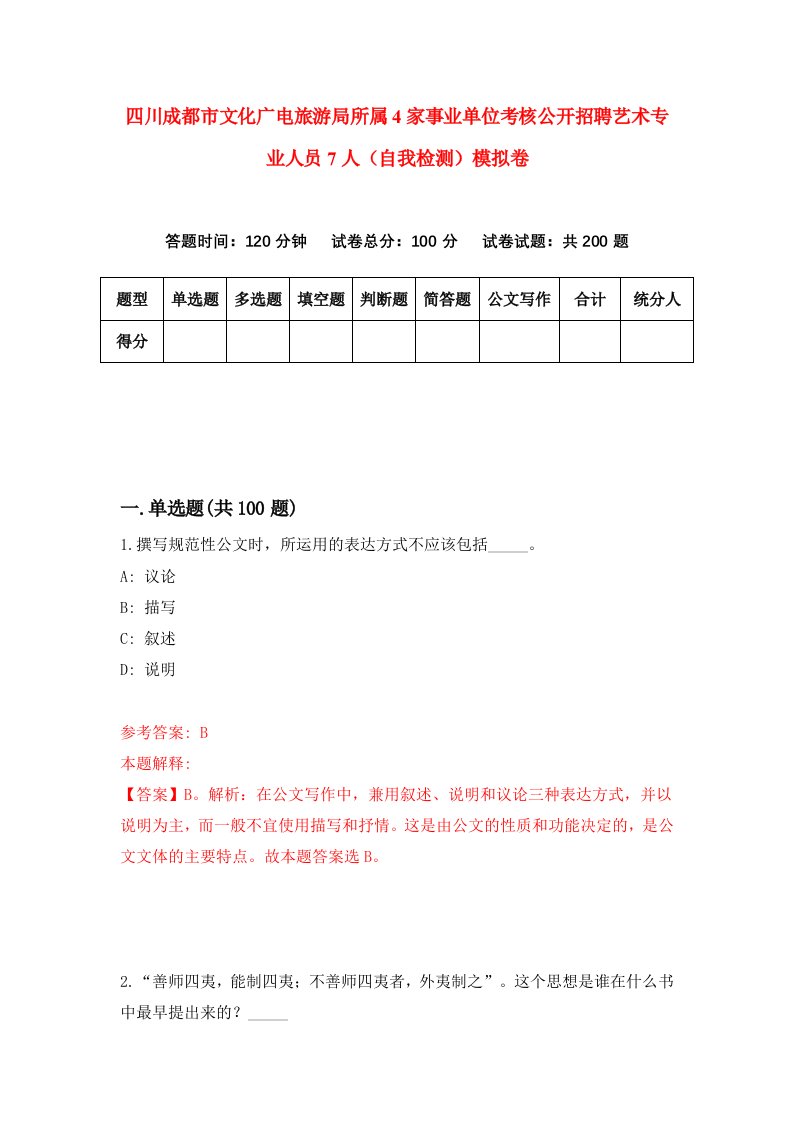 四川成都市文化广电旅游局所属4家事业单位考核公开招聘艺术专业人员7人（自我检测）模拟卷

答题时间：120分钟　试卷总分：100分　试卷试题：共200题

| 题型 | 单选题 | 多选题 | 填空题 | 判断题 | 简答题 | 公文写作 | 合计 | 统分人 |
|---|---|---|---|---|---|---|---|---|
| 得分 | | | | | | | | |

一.单选题(共100题)

1.撰写规范性公文时，所运用的表达方式不应该包括_____。

A: 议论

B: 描写

C: 叙述

D: 说明

参考答案: B

本题解释:

【答案】B。解析：在公文写作中，兼用叙述、说明和议论三种表达方式，并以说明为主，而一般不宜使用描写和抒情。这是由公文的性质和功能决定的，是公文文体的主要特点。故本题答案选B。

2.“善师四夷，能制四夷；不善师四夷者，外夷制之”。这个思想是谁在什么书中最早提出来的？_____